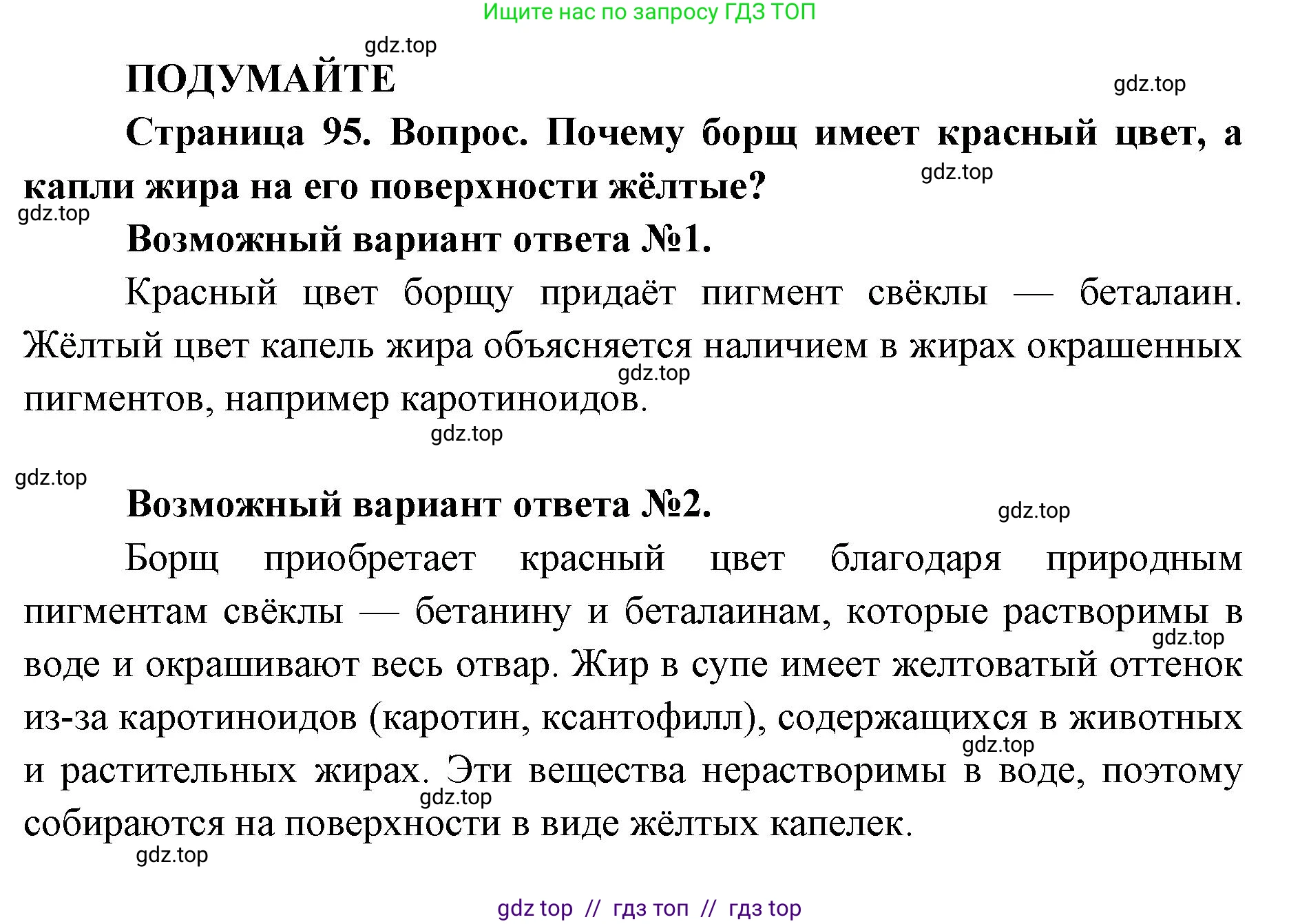 Ищите нас по запросу ГДЗ ТОП

gdz.top

ПОДУМАЙТЕ

gdz.top

Страница 95. Вопрос. Почему борщ имеет красный цвет, а капли жира на его поверхности жёлтые?

gdz.top

gdz.top

Возможный вариант ответа №1.

Красный цвет борщу придаёт пигмент свёклы — беталаин. Жёлтый цвет капель жира объясняется наличием в жирах окрашенных пигментов, например каротиноидов.

gdz.top

gdz.top

gdz.top

Возможный вариант ответа №2.

gdz.top

Борщ приобретает красный цвет благодаря природным пигментам свёклы — бетанину и беталаинам, которые растворимы в воде и окрашивают весь отвар. Жир в супе имеет желтоватый оттенок из-за каротиноидов (каротин, ксантофилл), содержащихся в животных и растительных жирах. Эти вещества нерастворимы в воде, поэтому собираются на поверхности в виде жёлтых капелек.

gdz.top

gdz.top

gdz.top

gdz.top

gdz top // гдз топ // гдз top